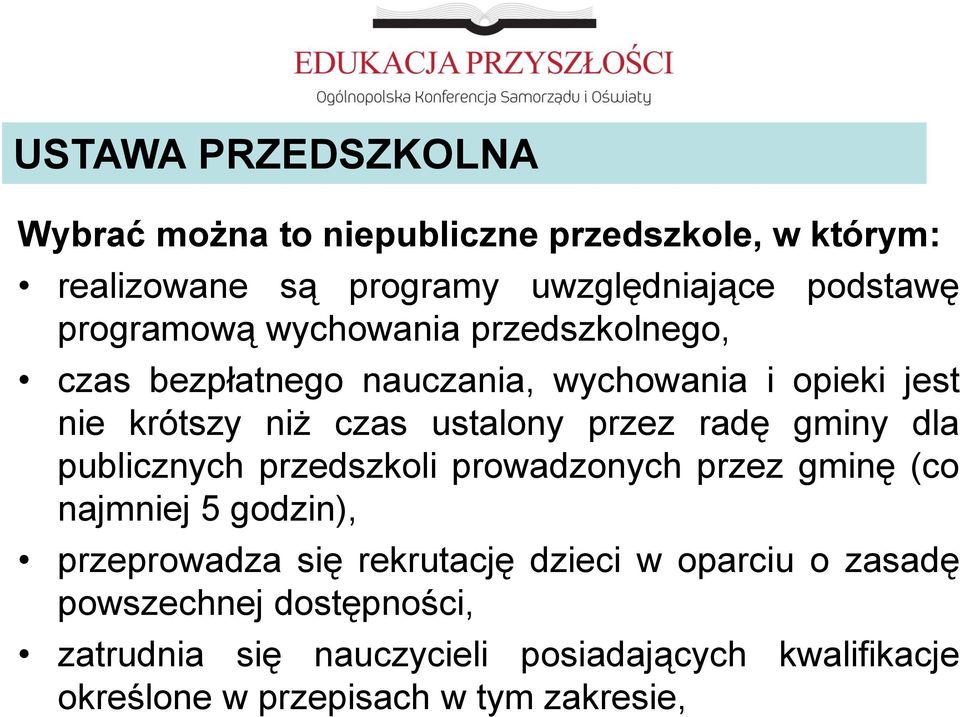 EDUKACJA PRZYSZŁOŚCI
Ogólnopolska Konferencja Samorządu i Oświaty

USTAWA PRZEDSZKOLNA

Wybrać można to niepubliczne przedszkole, w którym:

• realizowane są programy uwzględniające podstawę programową wychowania przedszkolnego,

• czas bezpłatnego nauczania, wychowania i opieki jest nie krótszy niż czas ustalony przez radę gminy dla publicznych przedszkoli prowadzonych przez gminę (co najmniej 5 godzin),

• przeprowadza się rekrutację dzieci w oparciu o zasadę powszechnej dostępności,

• zatrudnia się nauczycieli posiadających kwalifikacje określone w przepisach w tym zakresie,